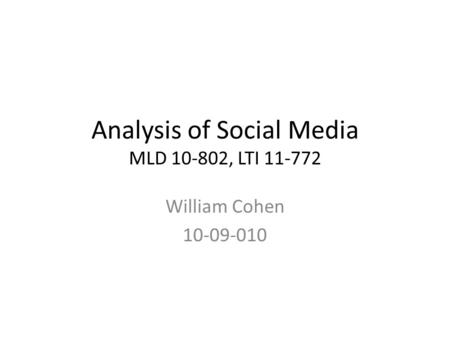 Analysis of Social Media
MLD 10-802, LTI 11-772

William Cohen
10-09-010